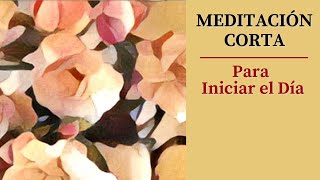 MEDITACIÓN CORTA

Para Iniciar el Día